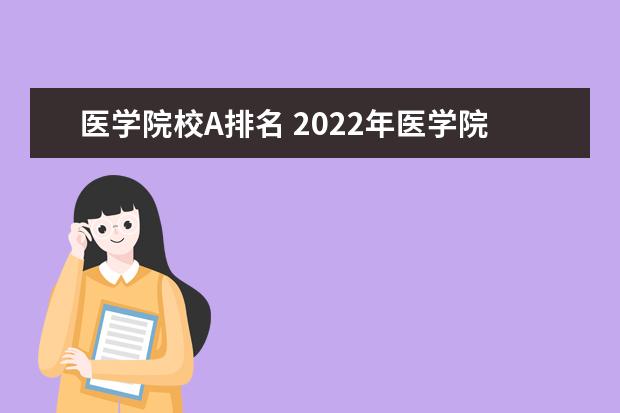 医学院校A排名 2022年医学院